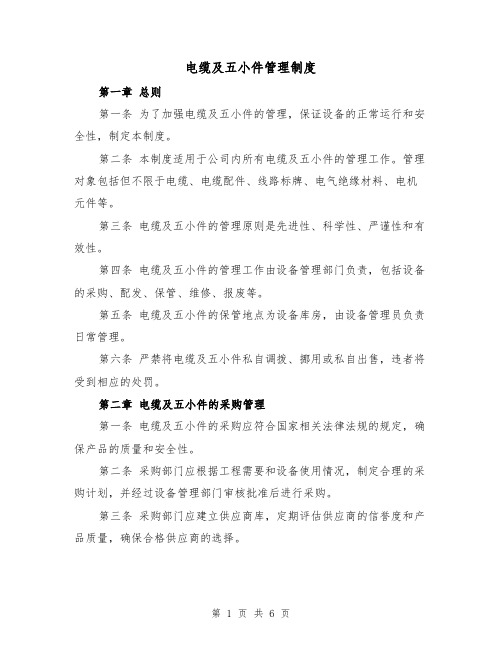 电缆及五小件管理制度

第一章 总则

第一条 为了加强电缆及五小件的管理，保证设备的正常运行和安全性，制定本制度。

第二条 本制度适用于公司内所有电缆及五小件的管理工作。管理对象包括但不限于电缆、电缆配件、线路标牌、电气绝缘材料、电机元件等。

第三条 电缆及五小件的管理原则是先进性、科学性、严谨性和有效性。

第四条 电缆及五小件的管理工作由设备管理部门负责，包括设备的采购、配发、保管、维修、报废等。

第五条 电缆及五小件的保管地点为设备库房，由设备管理员负责日常管理。

第六条 严禁将电缆及五小件私自调拨、挪用或私自出售，违者将受到相应的处罚。

第二章 电缆及五小件的采购管理

第一条 电缆及五小件的采购应符合国家相关法律法规的规定，确保产品的质量和安全性。

第二条 采购部门应根据工程需要和设备使用情况，制定合理的采购计划，并经过设备管理部门审核批准后进行采购。

第三条 采购部门应建立供应商库，定期评估供应商的信誉度和产品质量，确保合格供应商的选择。

第 1 页 共 6 页